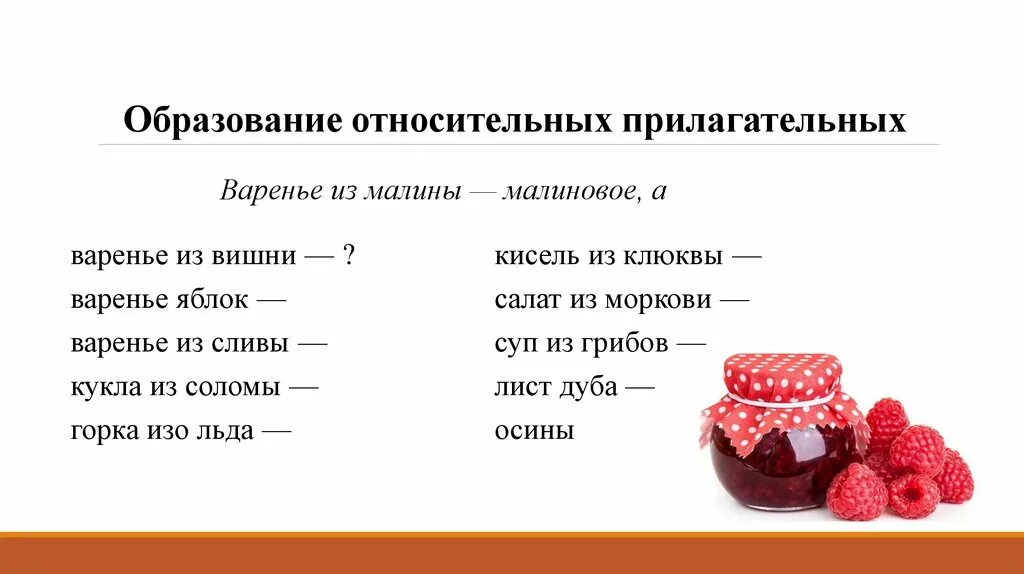 Образование относительных прилагательных

Варенье из малины — малиновое, а

варенье из вишни — ?
варенье яблок —
варенье из сливы —
кукла из соломы —
горка изо льда —

кисель из клюквы —
салат из моркови —
суп из грибов —
лист дуба —
осины